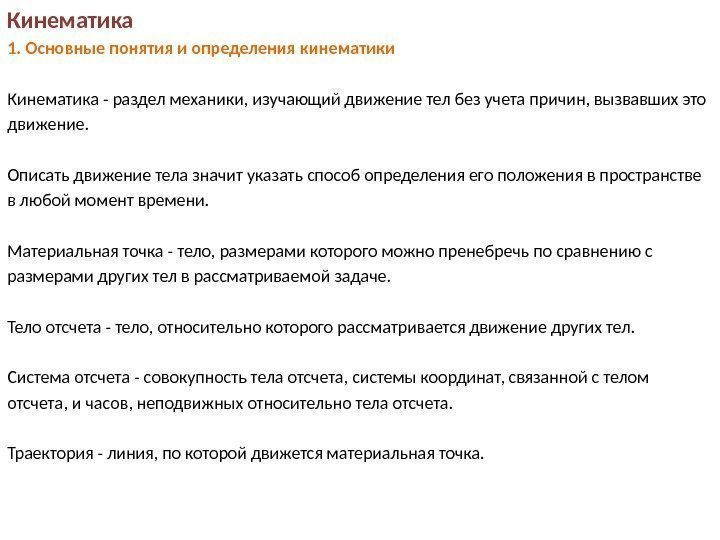 Кинематика
1. Основные понятия и определения кинематики

Кинематика - раздел механики, изучающий движение тел без учета причин, вызвавших это движение.

Описать движение тела значит указать способ определения его положения в пространстве в любой момент времени.

Материальная точка - тело, размерами которого можно пренебречь по сравнению с размерами других тел в рассматриваемой задаче.

Тело отсчета - тело, относительно которого рассматривается движение других тел.

Система отсчета - совокупность тела отсчета, системы координат, связанной с телом отсчета, и часов, неподвижных относительно тела отсчета.

Траектория - линия, по которой движется материальная точка.